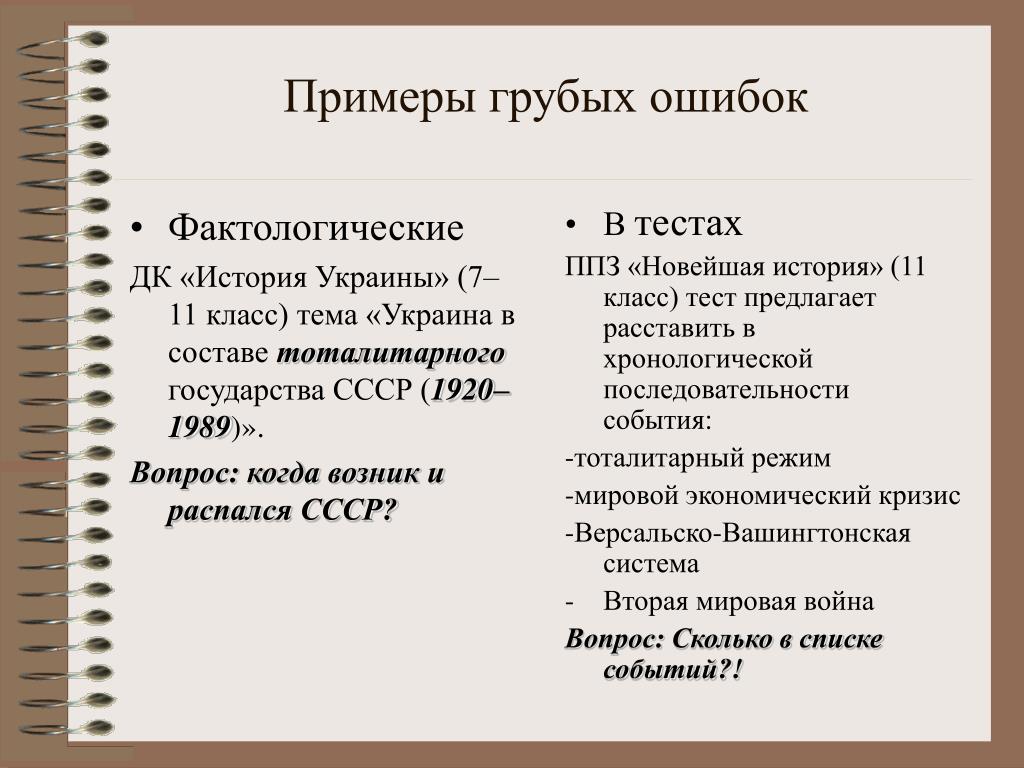 Примеры грубых ошибок

• Фактологические

ДК «История Украины» (7–11 класс) тема «Украина в составе тоталитарного государства СССР (1920–1989)».

Вопрос: когда возник и распался СССР?

• В тестах

ППЗ «Новейшая история» (11 класс) тест предлагает расставить в хронологической последовательности события:

-тоталитарный режим

-мировой экономический кризис

-Версальско-Вашингтонская система

- Вторая мировая война

Вопрос: Сколько в списке событий?!